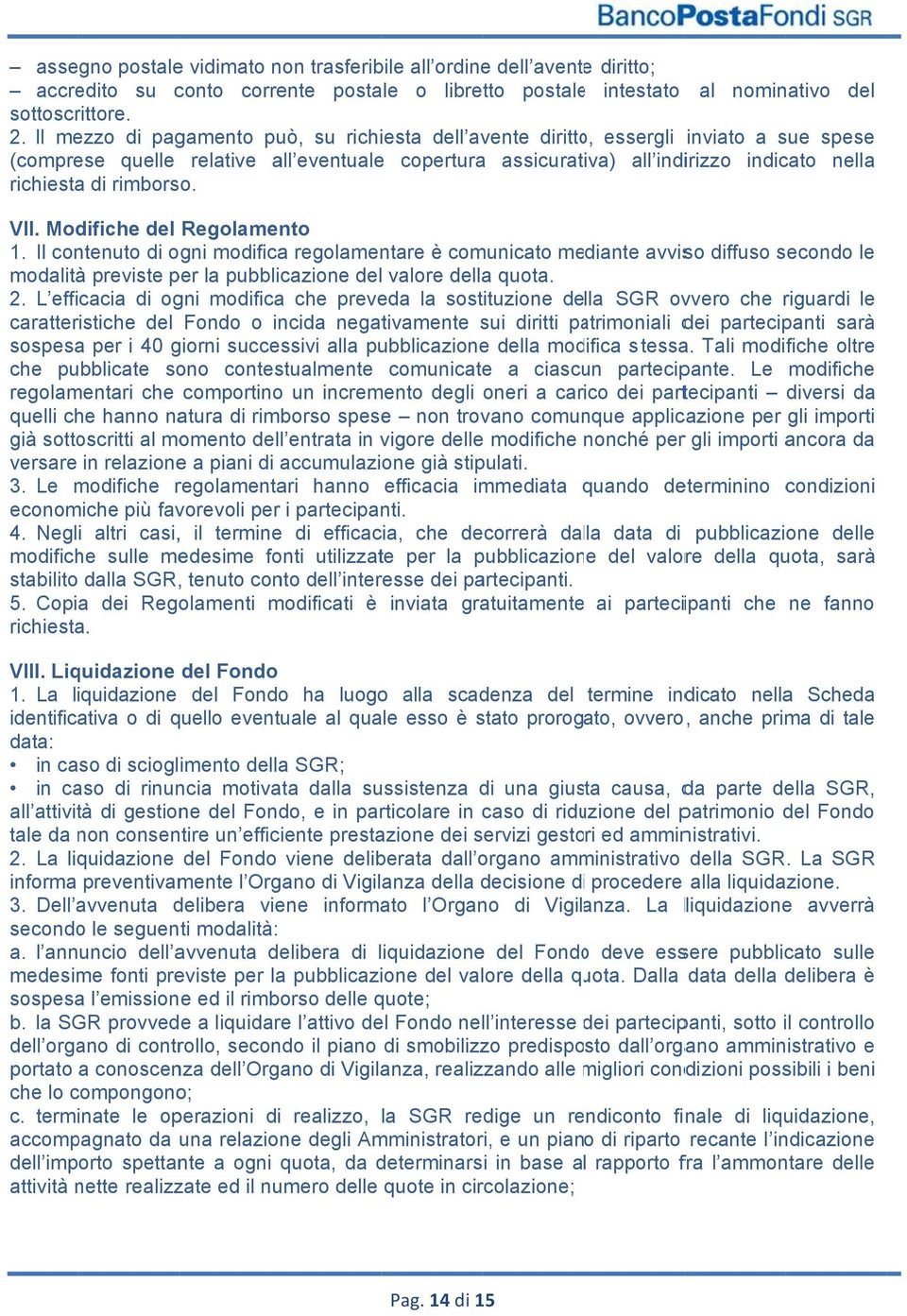 BancoPostaFondi SGR

– assegno postale vidimato non trasferibile all'ordine dell'avente diritto;
– accredito su conto corrente postale o libretto postale intestato al nominativo del sottoscrittore.
2. Il mezzo di pagamento può, su richiesta dell'avente diritto, essergli inviato a sue spese (comprese quelle relative all'eventuale copertura assicurativa) all'indirizzo indicato nella richiesta di rimborso.

VII. Modifiche del Regolamento
1. Il contenuto di ogni modifica regolamentare è comunicato mediante avviso diffuso secondo le modalità previste per la pubblicazione del valore della quota.
2. L'efficacia di ogni modifica che preveda la sostituzione della SGR ovvero che riguardi le caratteristiche del Fondo o incida negativamente sui diritti patrimoniali dei partecipanti sarà sospesa per i 40 giorni successivi alla pubblicazione della modifica stessa. Tali modifiche oltre che pubblicate sono contestualmente comunicate a ciascun partecipante. Le modifiche regolamentari che comportino un incremento degli oneri a carico dei partecipanti – diversi da quelli che hanno natura di rimborso spese – non trovano comunque applicazione per gli importi già sottoscritti al momento dell'entrata in vigore delle modifiche nonché per gli importi ancora da versare in relazione a piani di accumulazione già stipulati.
3. Le modifiche regolamentari hanno efficacia immediata quando determinino condizioni economiche più favorevoli per i partecipanti.
4. Negli altri casi, il termine di efficacia, che decorrerà dalla data di pubblicazione delle modifiche sulle medesime fonti utilizzate per la pubblicazione del valore della quota, sarà stabilito dalla SGR, tenuto conto dell'interesse dei partecipanti.
5. Copia dei Regolamenti modificati è inviata gratuitamente ai partecipanti che ne fanno richiesta.

VIII. Liquidazione del Fondo
1. La liquidazione del Fondo ha luogo alla scadenza del termine indicato nella Scheda identificativa o di quello eventuale al quale esso è stato prorogato, ovvero, anche prima di tale data:
• in caso di scioglimento della SGR;
• in caso di rinuncia motivata dalla sussistenza di una giusta causa, da parte della SGR, all'attività di gestione del Fondo, e in particolare in caso di riduzione del patrimonio del Fondo tale da non consentire un'efficiente prestazione dei servizi gestori ed amministrativi.
2. La liquidazione del Fondo viene deliberata dall'organo amministrativo della SGR. La SGR informa preventivamente l'Organo di Vigilanza della decisione di procedere alla liquidazione.
3. Dell'avvenuta delibera viene informato l'Organo di Vigilanza. La liquidazione avverrà secondo le seguenti modalità:
a. l'annuncio dell'avvenuta delibera di liquidazione del Fondo deve essere pubblicato sulle medesime fonti previste per la pubblicazione del valore della quota. Dalla data della delibera è sospesa l'emissione ed il rimborso delle quote;
b. la SGR provvede a liquidare l'attivo del Fondo nell'interesse dei partecipanti, sotto il controllo dell'organo di controllo, secondo il piano di smobilizzo predisposto dall'organo amministrativo e portato a conoscenza dell'Organo di Vigilanza, realizzando alle migliori condizioni possibili i beni che lo compongono;
c. terminate le operazioni di realizzo, la SGR redige un rendiconto finale di liquidazione, accompagnato da una relazione degli Amministratori, e un piano di riparto recante l'indicazione dell'importo spettante a ogni quota, da determinarsi in base al rapporto fra l'ammontare delle attività nette realizzate ed il numero delle quote in circolazione;

Pag. 14 di 15